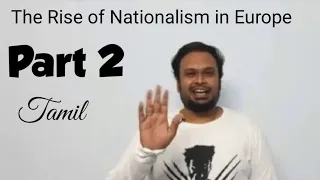 The Rise of Nationalism in Europe

Part 2

Tamil